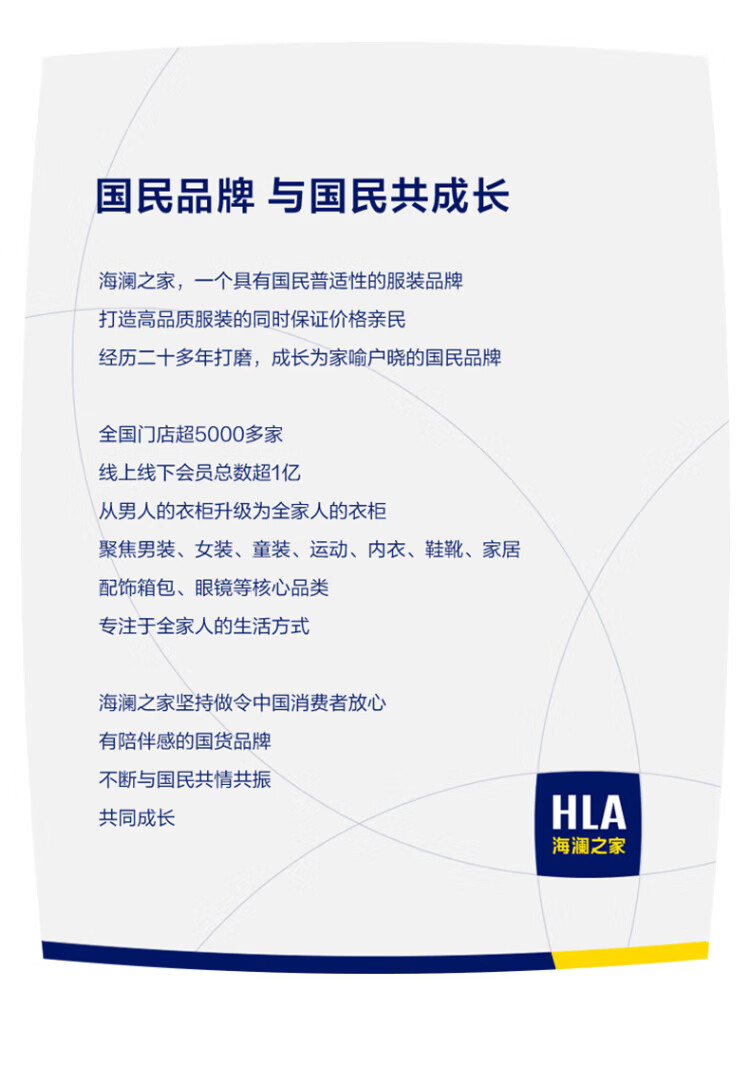 国民品牌 与国民共成长

海澜之家，一个具有国民普适性的服装品牌
打造高品质服装的同时保证价格亲民
经历二十多年打磨，成长为家喻户晓的国民品牌

全国门店超5000多家
线上线下会员总数超1亿
从男人的衣柜升级为全家人的衣柜
聚焦男装、女装、童装、运动、内衣、鞋靴、家居
配饰箱包、眼镜等核心品类
专注于全家人的生活方式

海澜之家坚持做令中国消费者放心
有陪伴感的国货品牌
不断与国民共情共振
共同成长

HLA
海澜之家